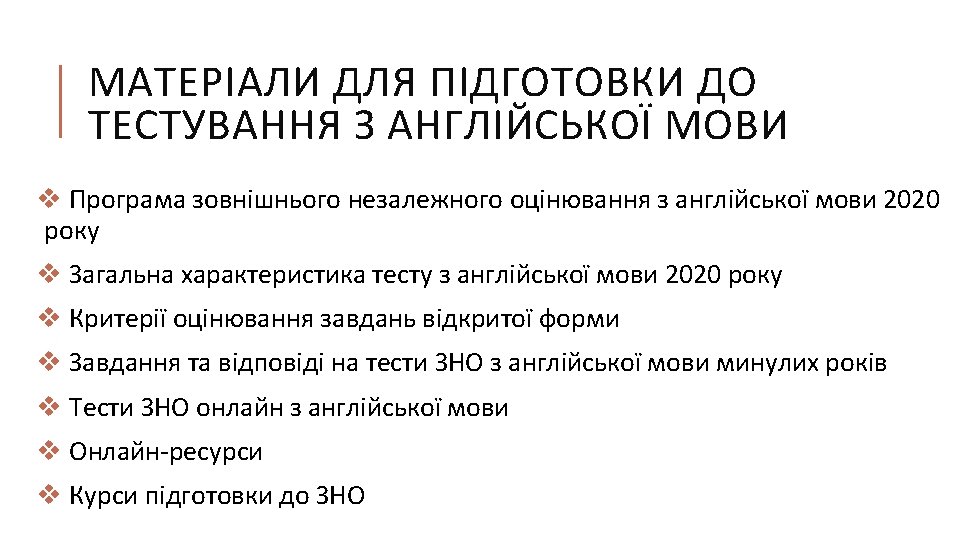 МАТЕРІАЛИ ДЛЯ ПІДГОТОВКИ ДО ТЕСТУВАННЯ З АНГЛІЙСЬКОЇ МОВИ

❖ Програма зовнішнього незалежного оцінювання з англійської мови 2020 року

❖ Загальна характеристика тесту з англійської мови 2020 року

❖ Критерії оцінювання завдань відкритої форми

❖ Завдання та відповіді на тести ЗНО з англійської мови минулих років

❖ Тести ЗНО онлайн з англійської мови

❖ Онлайн-ресурси

❖ Курси підготовки до ЗНО